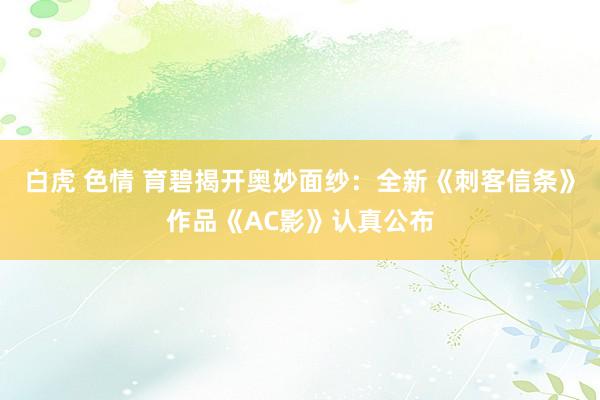 白虎 色情 育碧揭开奥妙面纱：全新《刺客信条》作品《AC影》认真公布